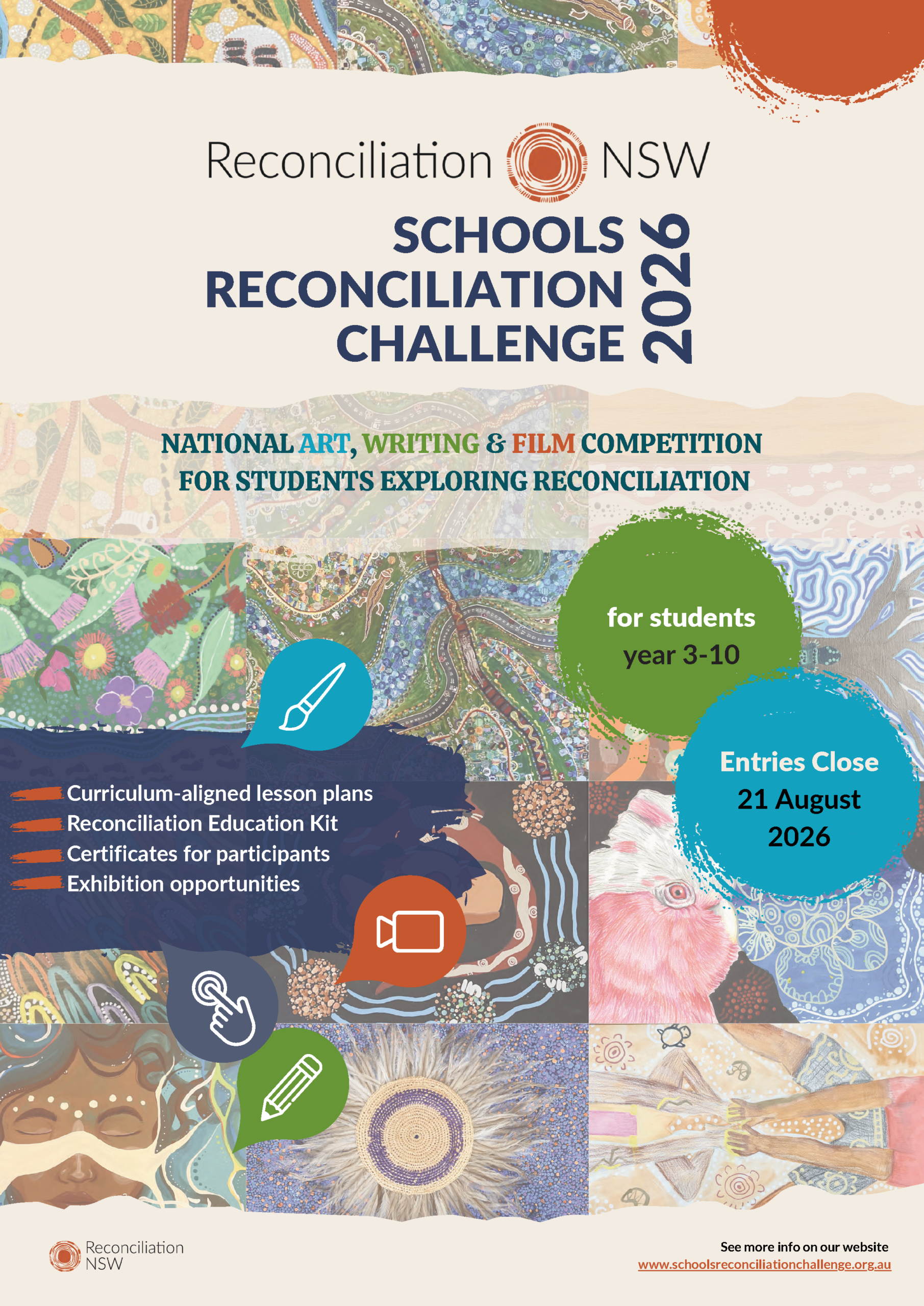 Reconciliation NSW

SCHOOLS RECONCILIATION CHALLENGE 2026

NATIONAL ART, WRITING & FILM COMPETITION FOR STUDENTS EXPLORING RECONCILIATION

for students year 3-10

Entries Close 21 August 2026

Curriculum-aligned lesson plans
Reconciliation Education Kit
Certificates for participants
Exhibition opportunities

Reconciliation NSW

See more info on our website
www.schoolsreconciliationchallenge.org.au